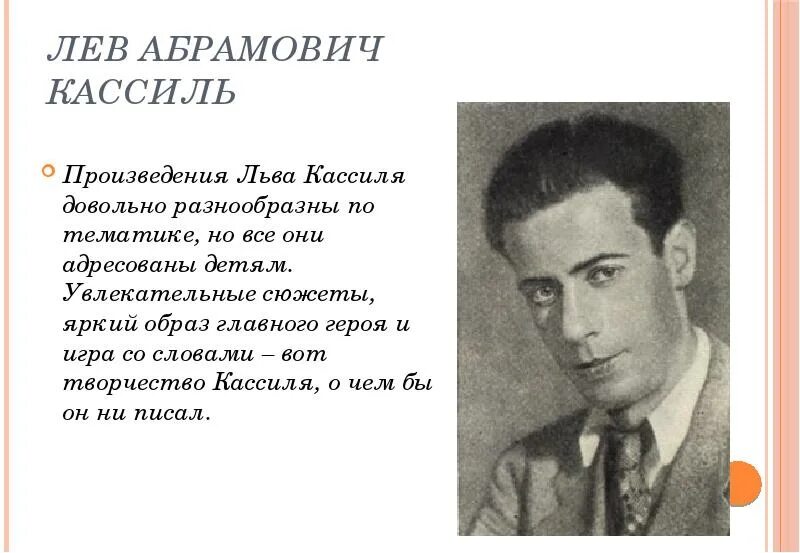 ЛЕВ АБРАМОВИЧ КАССИЛЬ

Произведения Льва Кассиля довольно разнообразны по тематике, но все они адресованы детям. Увлекательные сюжеты, яркий образ главного героя и игра со словами – вот творчество Кассиля, о чем бы он ни писал.